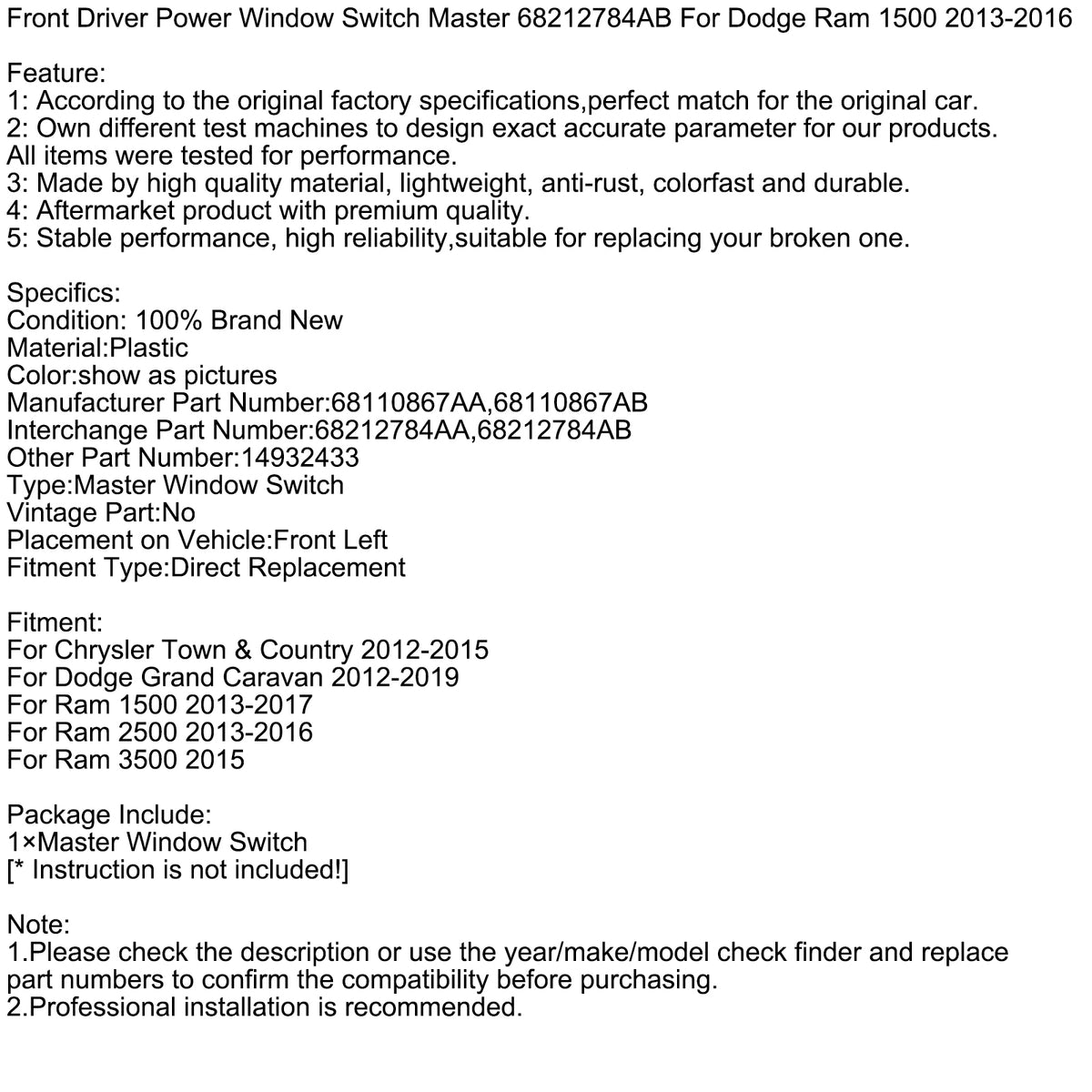 Front Driver Power Window Switch Master 68212784AB For Dodge Ram 1500 2013-2016

Feature:
1: According to the original factory specifications,perfect match for the original car.
2: Own different test machines to design exact accurate parameter for our products. All items were tested for performance.
3: Made by high quality material, lightweight, anti-rust, colorfast and durable.
4: Aftermarket product with premium quality.
5: Stable performance, high reliability,suitable for replacing your broken one.

Specifics:
Condition: 100% Brand New
Material:Plastic
Color:show as pictures
Manufacturer Part Number:68110867AA,68110867AB
Interchange Part Number:68212784AA,68212784AB
Other Part Number:14932433
Type:Master Window Switch
Vintage Part:No
Placement on Vehicle:Front Left
Fitment Type:Direct Replacement

Fitment:
For Chrysler Town & Country 2012-2015
For Dodge Grand Caravan 2012-2019
For Ram 1500 2013-2017
For Ram 2500 2013-2016
For Ram 3500 2015

Package Include:
1×Master Window Switch
[* Instruction is not included!]

Note:
1.Please check the description or use the year/make/model check finder and replace part numbers to confirm the compatibility before purchasing.
2.Professional installation is recommended.